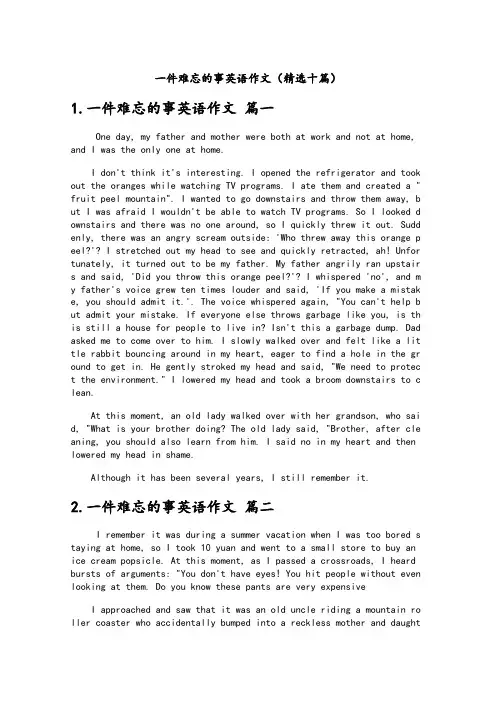 一件难忘的事英语作文（精选十篇）

1. 一件难忘的事英语作文 篇一

One day, my father and mother were both at work and not at home, and I was the only one at home.

I don't think it's interesting. I opened the refrigerator and took out the oranges while watching TV programs. I ate them and created a "fruit peel mountain". I wanted to go downstairs and throw them away, but I was afraid I wouldn't be able to watch TV programs. So I looked downstairs and there was no one around, so I quickly threw it out. Suddenly, there was an angry scream outside: 'Who threw away this orange peel?'? I stretched out my head to see and quickly retracted, ah! Unfortunately, it turned out to be my father. My father angrily ran upstairs and said, 'Did you throw this orange peel?'? I whispered 'no', and my father's voice grew ten times louder and said, 'If you make a mistake, you should admit it.'. The voice whispered again, "You can't help but admit your mistake. If everyone else throws garbage like you, is this still a house for people to live in? Isn't this a garbage dump. Dad asked me to come over to him. I slowly walked over and felt like a little rabbit bouncing around in my heart, eager to find a hole in the ground to get in. He gently stroked my head and said, "We need to protect the environment." I lowered my head and took a broom downstairs to clean.

At this moment, an old lady walked over with her grandson, who said, "What is your brother doing? The old lady said, "Brother, after cleaning, you should also learn from him. I said no in my heart and then lowered my head in shame.

Although it has been several years, I still remember it.

2. 一件难忘的事英语作文 篇二

I remember it was during a summer vacation when I was too bored staying at home, so I took 10 yuan and went to a small store to buy an ice cream popsicle. At this moment, as I passed a crossroads, I heard bursts of arguments: "You don't have eyes! You hit people without even looking at them. Do you know these pants are very expensive

I approached and saw that it was an old uncle riding a mountain roller coaster who accidentally bumped into a reckless mother and daught